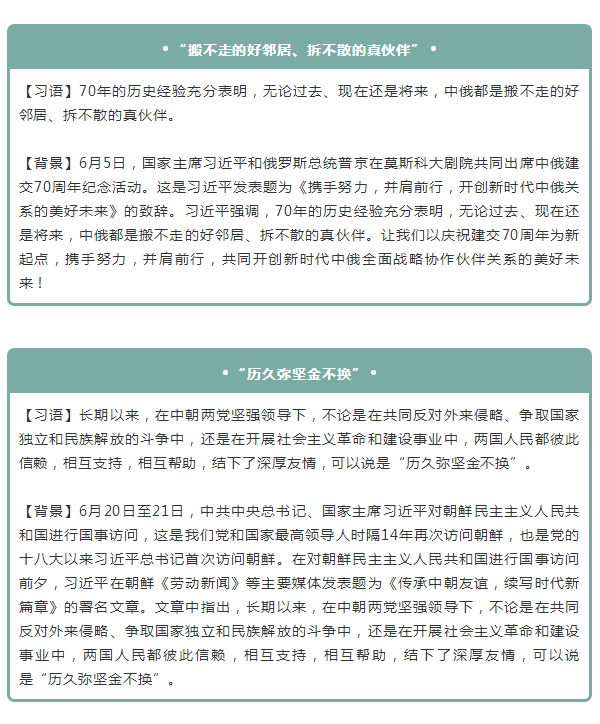 • “搬不走的好邻居、拆不散的真伙伴” •

【习语】70年的历史经验充分表明，无论过去、现在还是将来，中俄都是搬不走的好邻居、拆不散的真伙伴。

【背景】6月5日，国家主席习近平和俄罗斯总统普京在莫斯科大剧院共同出席中俄建交70周年纪念活动。这是习近平发表题为《携手努力，并肩前行，开创新时代中俄关系的美好未来》的致辞。习近平强调，70年的历史经验充分表明，无论过去、现在还是将来，中俄都是搬不走的好邻居、拆不散的真伙伴。让我们以庆祝建交70周年为新起点，携手努力，并肩前行，共同开创新时代中俄全面战略协作伙伴关系的美好未来！

• “历久弥坚金不换” •

【习语】长期以来，在中朝两党坚强领导下，不论是在共同反对外来侵略、争取国家独立和民族解放的斗争中，还是在开展社会主义革命和建设事业中，两国人民都彼此信赖，相互支持，相互帮助，结下了深厚友情，可以说是“历久弥坚金不换”。

【背景】6月20日至21日，中共中央总书记、国家主席习近平对朝鲜民主主义人民共和国进行国事访问，这是我们党和国家最高领导人时隔14年再次访问朝鲜，也是党的十八大以来习近平总书记首次访问朝鲜。在对朝鲜民主主义人民共和国进行国事访问前夕，习近平在朝鲜《劳动新闻》等主要媒体发表题为《传承中朝友谊，续写时代新篇章》的署名文章。文章中指出，长期以来，在中朝两党坚强领导下，不论是在共同反对外来侵略、争取国家独立和民族解放的斗争中，还是在开展社会主义革命和建设事业中，两国人民都彼此信赖，相互支持，相互帮助，结下了深厚友情，可以说是“历久弥坚金不换”。